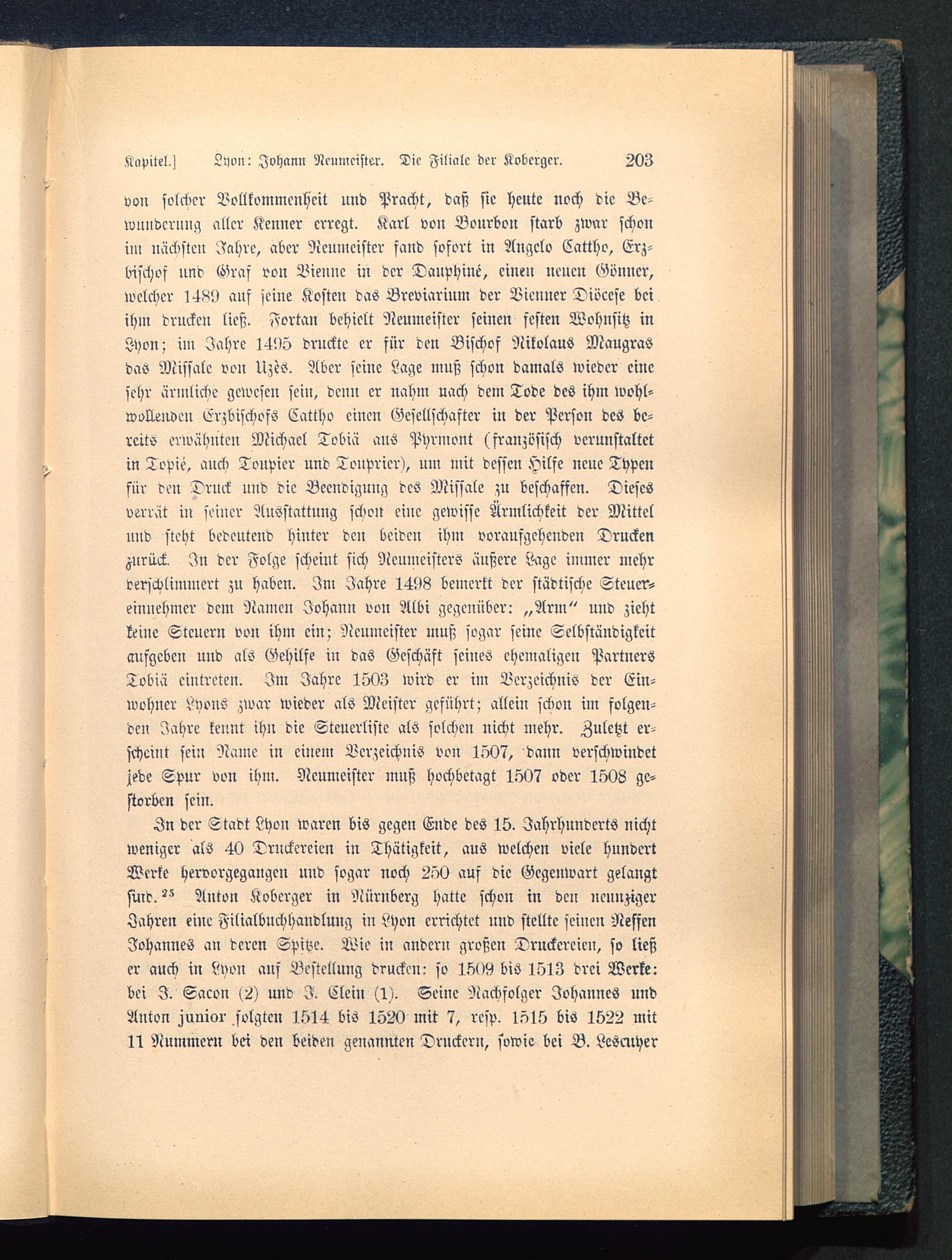 Kapitel.] Lyon: Johann Neumeister. Die Filiale der Koberger. 203

von solcher Vollkommenheit und Pracht, daß sie heute noch die Bewunderung aller Kenner erregt. Karl von Bourbon starb zwar schon im nächsten Jahre, aber Neumeister fand sofort in Angelo Cattho, Erzbischof und Graf von Vienne in der Dauphiné, einen neuen Gönner, welcher 1489 auf seine Kosten das Breviarium der Vienner Diöcese bei ihm drucken ließ. Fortan behielt Neumeister seinen festen Wohnsitz in Lyon; im Jahre 1495 druckte er für den Bischof Nikolaus Maugras das Missale von Uzès. Aber seine Lage muß schon damals wieder eine sehr ärmliche gewesen sein, denn er nahm nach dem Tode des ihm wohlwollenden Erzbischofs Cattho einen Gesellschafter in der Person des bereits erwähnten Michael Tobiä aus Pyrmont (französisch verunstaltet in Topié, auch Toupier und Touprier), um mit dessen Hilfe neue Typen für den Druck und die Beendigung des Missale zu beschaffen. Dieses verrät in seiner Ausstattung schon eine gewisse Ärmlichkeit der Mittel und steht bedeutend hinter den beiden ihm voraufgehenden Drucken zurück. In der Folge scheint sich Neumeisters äußere Lage immer mehr verschlimmert zu haben. Im Jahre 1498 bemerkt der städtische Steuereinnehmer dem Namen Johann von Albi gegenüber: „Arm“ und zieht keine Steuern von ihm ein; Neumeister muß sogar seine Selbständigkeit aufgeben und als Gehilfe in das Geschäft seines ehemaligen Partners Tobiä eintreten. Im Jahre 1503 wird er im Verzeichnis der Einwohner Lyons zwar wieder als Meister geführt; allein schon im folgenden Jahre kennt ihn die Steuerliste als solchen nicht mehr. Zuletzt erscheint sein Name in einem Verzeichnis von 1507, dann verschwindet jede Spur von ihm. Neumeister muß hochbetagt 1507 oder 1508 gestorben sein.

In der Stadt Lyon waren bis gegen Ende des 15. Jahrhunderts nicht weniger als 40 Druckereien in Thätigkeit, aus welchen viele hundert Werke hervorgegangen und sogar noch 250 auf die Gegenwart gelangt sind.$^{25}$ Anton Koberger in Nürnberg hatte schon in den neunziger Jahren eine Filialbuchhandlung in Lyon errichtet und stellte seinen Neffen Johannes an deren Spitze. Wie in andern großen Druckereien, so ließ er auch in Lyon auf Bestellung drucken: so 1509 bis 1513 drei Werke: bei J. Sacon (2) und J. Clein (1). Seine Nachfolger Johannes und Anton junior folgten 1514 bis 1520 mit 7, resp. 1515 bis 1522 mit 11 Nummern bei den beiden genannten Druckern, sowie bei B. Lescuyer